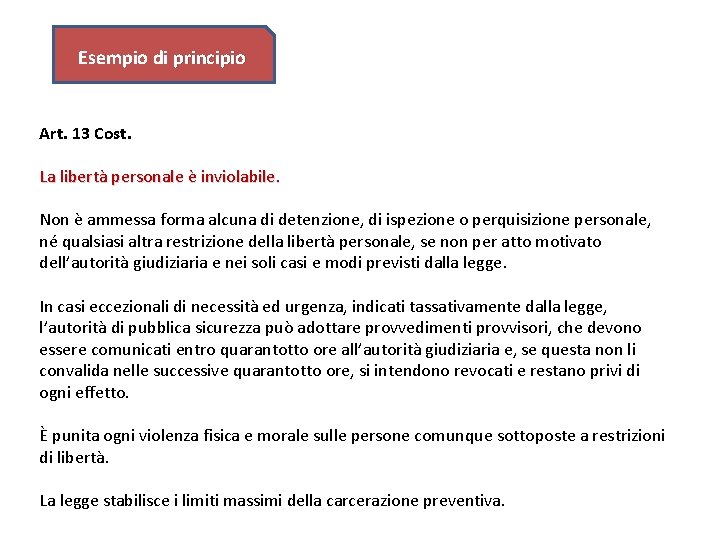 Esempio di principio

Art. 13 Cost.

La libertà personale è inviolabile.

Non è ammessa forma alcuna di detenzione, di ispezione o perquisizione personale, né qualsiasi altra restrizione della libertà personale, se non per atto motivato dell'autorità giudiziaria e nei soli casi e modi previsti dalla legge.

In casi eccezionali di necessità ed urgenza, indicati tassativamente dalla legge, l'autorità di pubblica sicurezza può adottare provvedimenti provvisori, che devono essere comunicati entro quarantotto ore all'autorità giudiziaria e, se questa non li convalida nelle successive quarantotto ore, si intendono revocati e restano privi di ogni effetto.

È punita ogni violenza fisica e morale sulle persone comunque sottoposte a restrizioni di libertà.

La legge stabilisce i limiti massimi della carcerazione preventiva.